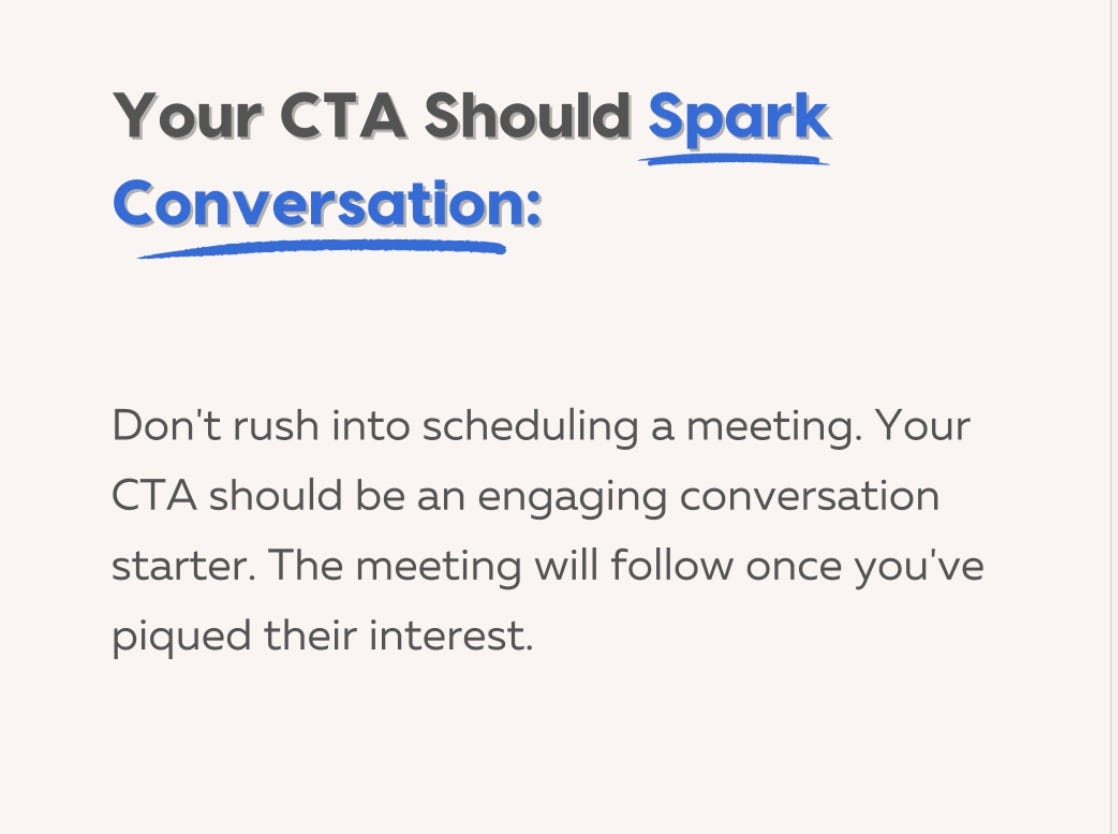 Your CTA Should Spark Conversation:

Don't rush into scheduling a meeting. Your CTA should be an engaging conversation starter. The meeting will follow once you've piqued their interest.